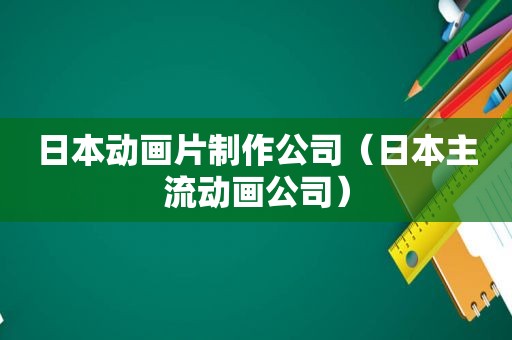 日本动画片制作公司（日本主流动画公司）